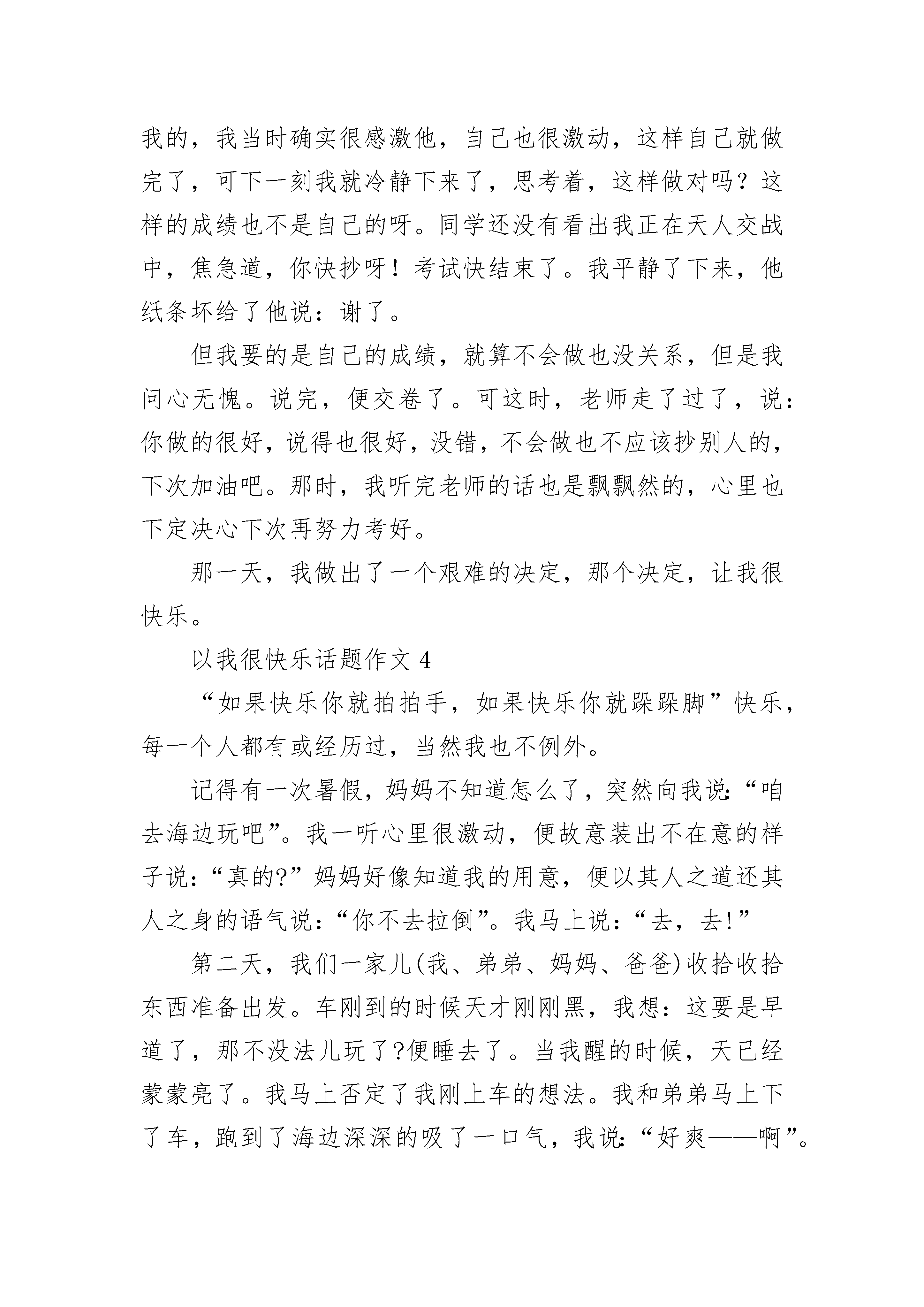 我的，我当时确实很感激他，自己也很激动，这样自己就做完了，可下一刻我就冷静下来了，思考着，这样做对吗？这样的成绩也不是自己的呀。同学还没有看出我正在天人交战中，焦急道，你快抄呀！考试快结束了。我平静了下来，他纸条坏给了他说：谢了。

但我要的是自己的成绩，就算不会做也没关系，但是我问心无愧。说完，便交卷了。可这时，老师走了过了，说：你做的很好，说得也很好，没错，不会做也不应该抄别人的，下次加油吧。那时，我听完老师的话也是飘飘然的，心里也下定决心下次再努力考好。

那一天，我做出了一个艰难的决定，那个决定，让我很快乐。

以我很快乐话题作文 4

“如果快乐你就拍拍手，如果快乐你就跺跺脚”快乐，每一个人都有或经历过，当然我也不例外。

记得有一次暑假，妈妈不知道怎么了，突然向我说:“咱去海边玩吧”。我一听心里很激动，便故意装出不在意的样子说:“真的?”妈妈好像知道我的用意，便以其人之道还其人之身的语气说:“你不去拉倒”。我马上说:“去，去!”

第二天，我们一家儿(我、弟弟、妈妈、爸爸)收拾收拾东西准备出发。车刚到的时候天才刚刚黑，我想：这要是早道了，那不没法儿玩了?便睡去了。当我醒的时候，天已经蒙蒙亮了。我马上否定了我刚上车的想法。我和弟弟马上下了车，跑到了海边深深的吸了一口气，我说:“好爽——啊”。